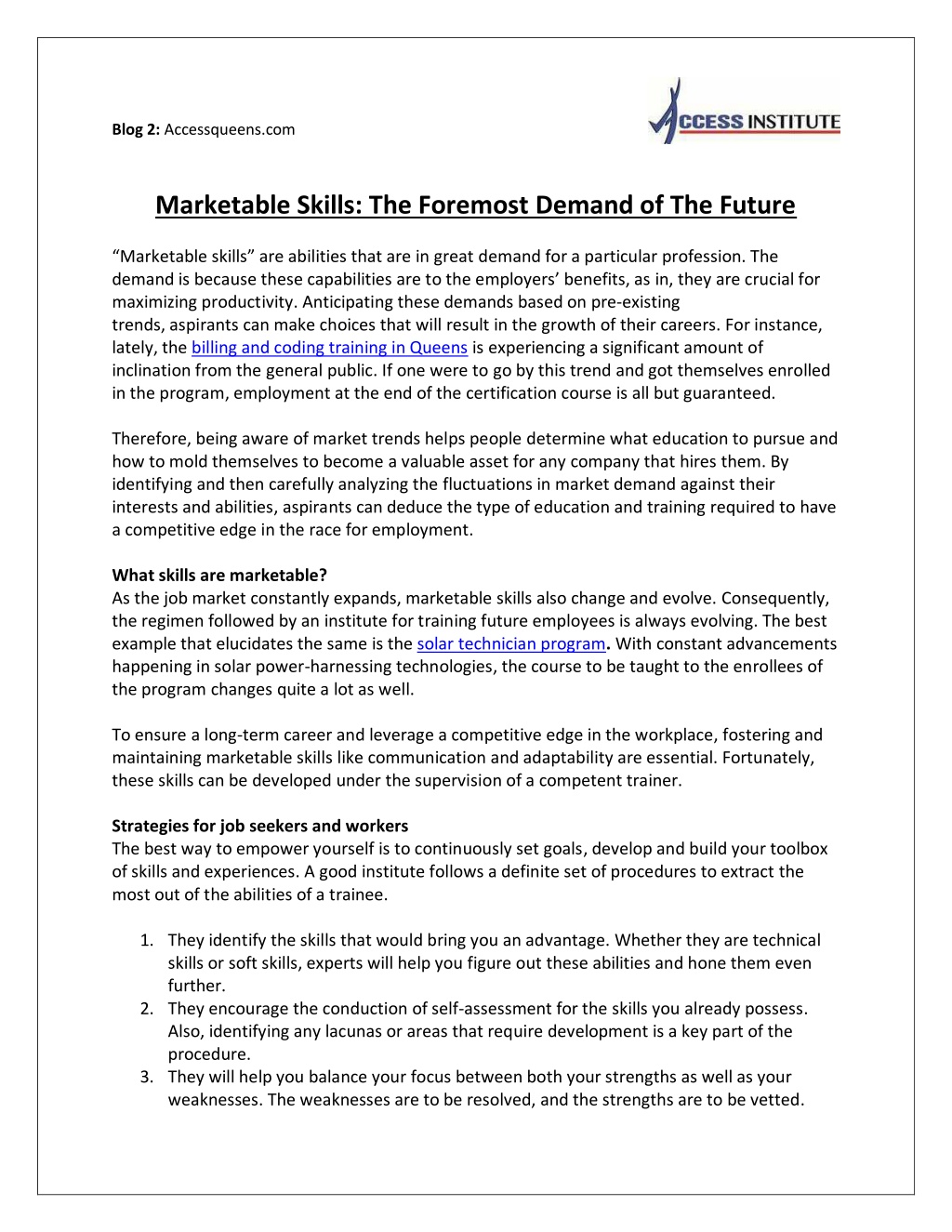 Blog 2: Accessqueens.com

ACCESS INSTITUTE

Marketable Skills: The Foremost Demand of The Future

"Marketable skills" are abilities that are in great demand for a particular profession. The demand is because these capabilities are to the employers' benefits, as in, they are crucial for maximizing productivity. Anticipating these demands based on pre-existing trends, aspirants can make choices that will result in the growth of their careers. For instance, lately, the billing and coding training in Queens is experiencing a significant amount of inclination from the general public. If one were to go by this trend and got themselves enrolled in the program, employment at the end of the certification course is all but guaranteed.

Therefore, being aware of market trends helps people determine what education to pursue and how to mold themselves to become a valuable asset for any company that hires them. By identifying and then carefully analyzing the fluctuations in market demand against their interests and abilities, aspirants can deduce the type of education and training required to have a competitive edge in the race for employment.

What skills are marketable?
As the job market constantly expands, marketable skills also change and evolve. Consequently, the regimen followed by an institute for training future employees is always evolving. The best example that elucidates the same is the solar technician program. With constant advancements happening in solar power-harnessing technologies, the course to be taught to the enrollees of the program changes quite a lot as well.

To ensure a long-term career and leverage a competitive edge in the workplace, fostering and maintaining marketable skills like communication and adaptability are essential. Fortunately, these skills can be developed under the supervision of a competent trainer.

Strategies for job seekers and workers
The best way to empower yourself is to continuously set goals, develop and build your toolbox of skills and experiences. A good institute follows a definite set of procedures to extract the most out of the abilities of a trainee.

1. They identify the skills that would bring you an advantage. Whether they are technical skills or soft skills, experts will help you figure out these abilities and hone them even further.
2. They encourage the conduction of self-assessment for the skills you already possess. Also, identifying any lacunas or areas that require development is a key part of the procedure.
3. They will help you balance your focus between both your strengths as well as your weaknesses. The weaknesses are to be resolved, and the strengths are to be vetted.